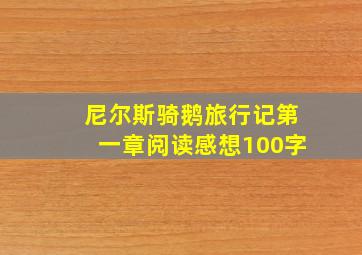 尼尔斯骑鹅旅行记第一章阅读感想100字